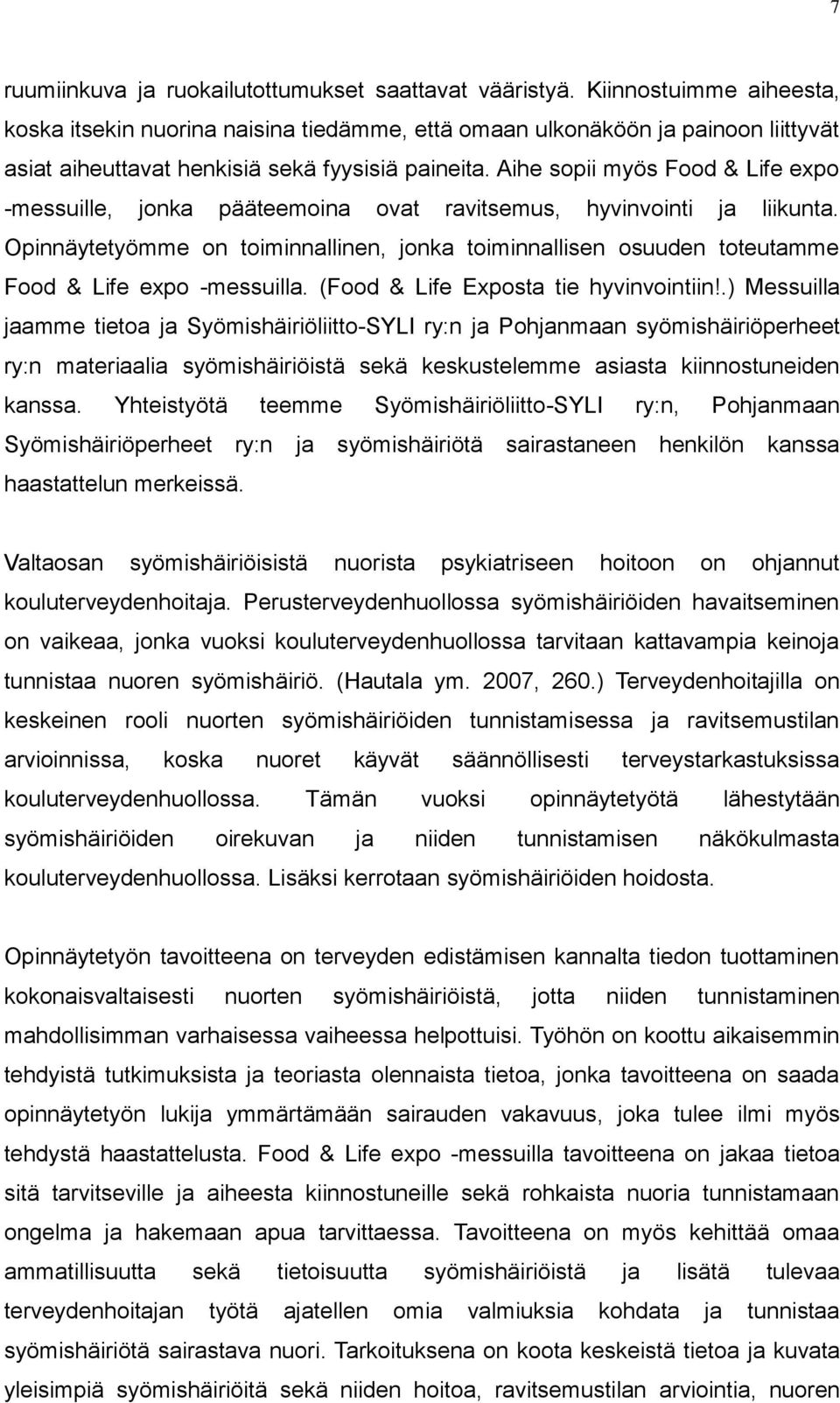 7

ruumiinkuva ja ruokailutottumukset saattavat vääristyä. Kiinnostuimme aiheesta, koska itsekin nuorina naisina tiedämme, että omaan ulkonäköön ja painoon liittyvät asiat aiheuttavat henkisiä sekä fyysisiä paineita. Aihe sopii myös Food & Life expo -messuille, jonka pääteemoina ovat ravitsemus, hyvinvointi ja liikunta. Opinnäytetyömme on toiminnallinen, jonka toiminnallisen osuuden toteutamme Food & Life expo -messuilla. (Food & Life Exposta tie hyvinvointiin!.) Messuilla jaamme tietoa ja Syömishäiriöliitto-SYLI ry:n ja Pohjanmaan syömishäiriöperheet ry:n materiaalia syömishäiriöistä sekä keskustelemme asiasta kiinnostuneiden kanssa. Yhteistyötä teemme Syömishäiriöliitto-SYLI ry:n, Pohjanmaan Syömishäiriöperheet ry:n ja syömishäiriötä sairastaneen henkilön kanssa haastattelun merkeissä.

Valtaosan syömishäiriöisistä nuorista psykiatriseen hoitoon on ohjannut kouluterveydenhoitaja. Perusterveydenhuollossa syömishäiriöiden havaitseminen on vaikeaa, jonka vuoksi kouluterveydenhuollossa tarvitaan kattavampia keinoja tunnistaa nuoren syömishäiriö. (Hautala ym. 2007, 260.) Terveydenhoitajilla on keskeinen rooli nuorten syömishäiriöiden tunnistamisessa ja ravitsemustilan arvioinnissa, koska nuoret käyvät säännöllisesti terveystarkastuksissa kouluterveydenhuollossa. Tämän vuoksi opinnäytetyötä lähestytään syömishäiriöiden oirekuvan ja niiden tunnistamisen näkökulmasta kouluterveydenhuollossa. Lisäksi kerrotaan syömishäiriöiden hoidosta.

Opinnäytetyön tavoitteena on terveyden edistämisen kannalta tiedon tuottaminen kokonaisvaltaisesti nuorten syömishäiriöistä, jotta niiden tunnistaminen mahdollisimman varhaisessa vaiheessa helpottuisi. Työhön on koottu aikaisemmin tehdyistä tutkimuksista ja teoriasta olennaista tietoa, jonka tavoitteena on saada opinnäytetyön lukija ymmärtämään sairauden vakavuus, joka tulee ilmi myös tehdystä haastattelusta. Food & Life expo -messuilla tavoitteena on jakaa tietoa sitä tarvitseville ja aiheesta kiinnostuneille sekä rohkaista nuoria tunnistamaan ongelma ja hakemaan apua tarvittaessa. Tavoitteena on myös kehittää omaa ammatillisuutta sekä tietoisuutta syömishäiriöistä ja lisätä tulevaa terveydenhoitajan työtä ajatellen omia valmiuksia kohdata ja tunnistaa syömishäiriötä sairastava nuori. Tarkoituksena on koota keskeistä tietoa ja kuvata yleisimpiä syömishäiriöitä sekä niiden hoitoa, ravitsemustilan arviointia, nuoren